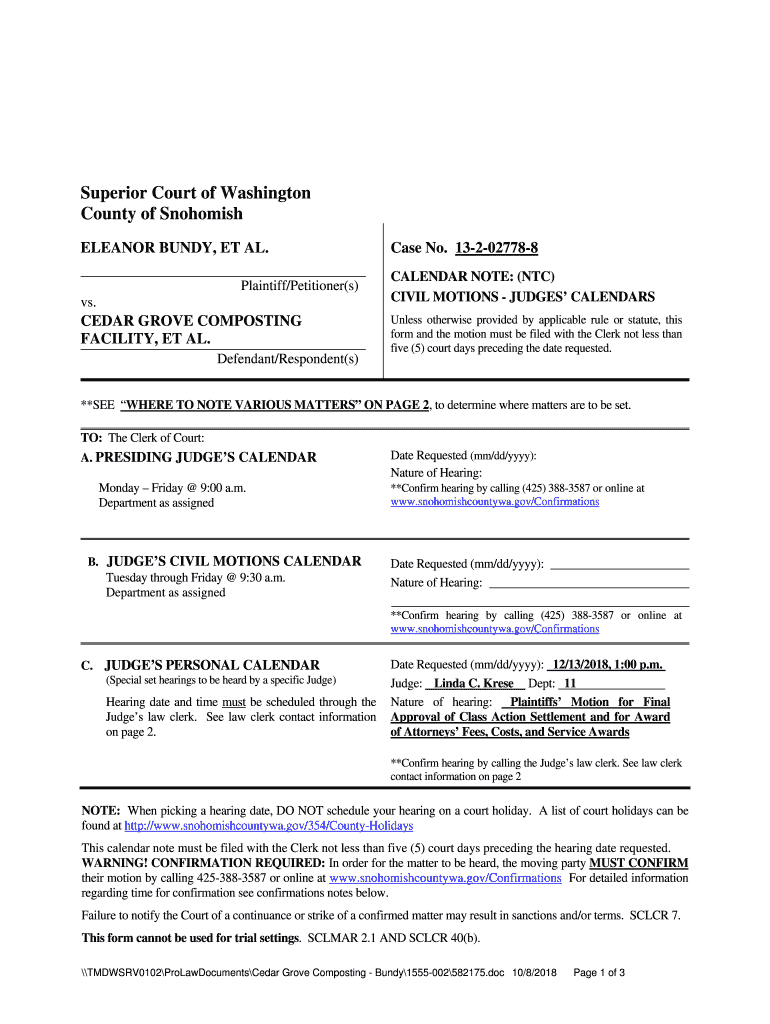 Superior Court of Washington
County of Snohomish

ELEANOR BUNDY, ET AL.

Plaintiff/Petitioner(s)

vs.

CEDAR GROVE COMPOSTING FACILITY, ET AL.

Defendant/Respondent(s)

Case No. 13-2-02778-8

CALENDAR NOTE: (NTC)
CIVIL MOTIONS - JUDGES' CALENDARS

Unless otherwise provided by applicable rule or statute, this form and the motion must be filed with the Clerk not less than five (5) court days preceding the date requested.

**SEE "WHERE TO NOTE VARIOUS MATTERS" ON PAGE 2, to determine where matters are to be set.

TO: The Clerk of Court:

A. PRESIDING JUDGE'S CALENDAR

Monday – Friday @ 9:00 a.m.
Department as assigned

Date Requested (mm/dd/yyyy):
Nature of Hearing:
**Confirm hearing by calling (425) 388-3587 or online at www.snohomishcountywa.gov/Confirmations

B. JUDGE'S CIVIL MOTIONS CALENDAR
Tuesday through Friday @ 9:30 a.m.
Department as assigned

Date Requested (mm/dd/yyyy):
Nature of Hearing:

**Confirm hearing by calling (425) 388-3587 or online at www.snohomishcountywa.gov/Confirmations

C. JUDGE'S PERSONAL CALENDAR
(Special set hearings to be heard by a specific Judge)

Hearing date and time must be scheduled through the Judge's law clerk. See law clerk contact information on page 2.

Date Requested (mm/dd/yyyy): 12/13/2018, 1:00 p.m.
Judge: Linda C. Krese Dept: 11
Nature of hearing: Plaintiffs' Motion for Final Approval of Class Action Settlement and for Award of Attorneys' Fees, Costs, and Service Awards

**Confirm hearing by calling the Judge's law clerk. See law clerk contact information on page 2

NOTE: When picking a hearing date, DO NOT schedule your hearing on a court holiday. A list of court holidays can be found at http://www.snohomishcountywa.gov/354/County-Holidays

This calendar note must be filed with the Clerk not less than five (5) court days preceding the hearing date requested. WARNING! CONFIRMATION REQUIRED: In order for the matter to be heard, the moving party MUST CONFIRM their motion by calling 425-388-3587 or online at www.snohomishcountywa.gov/Confirmations For detailed information regarding time for confirmation see confirmations notes below.

Failure to notify the Court of a continuance or strike of a confirmed matter may result in sanctions and/or terms. SCLCR 7.

This form cannot be used for trial settings. SCLMAR 2.1 AND SCLCR 40(b).

\\TMDWSRV0102\ProLawDocuments\Cedar Grove Composting - Bundy\1555-002\582175.doc 10/8/2018 Page 1 of 3